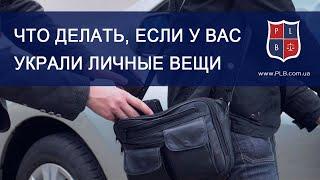 ЧТО ДЕЛАТЬ, ЕСЛИ У ВАС УКРАЛИ ЛИЧНЫЕ ВЕЩИ

P L B

www.PLB.com.ua